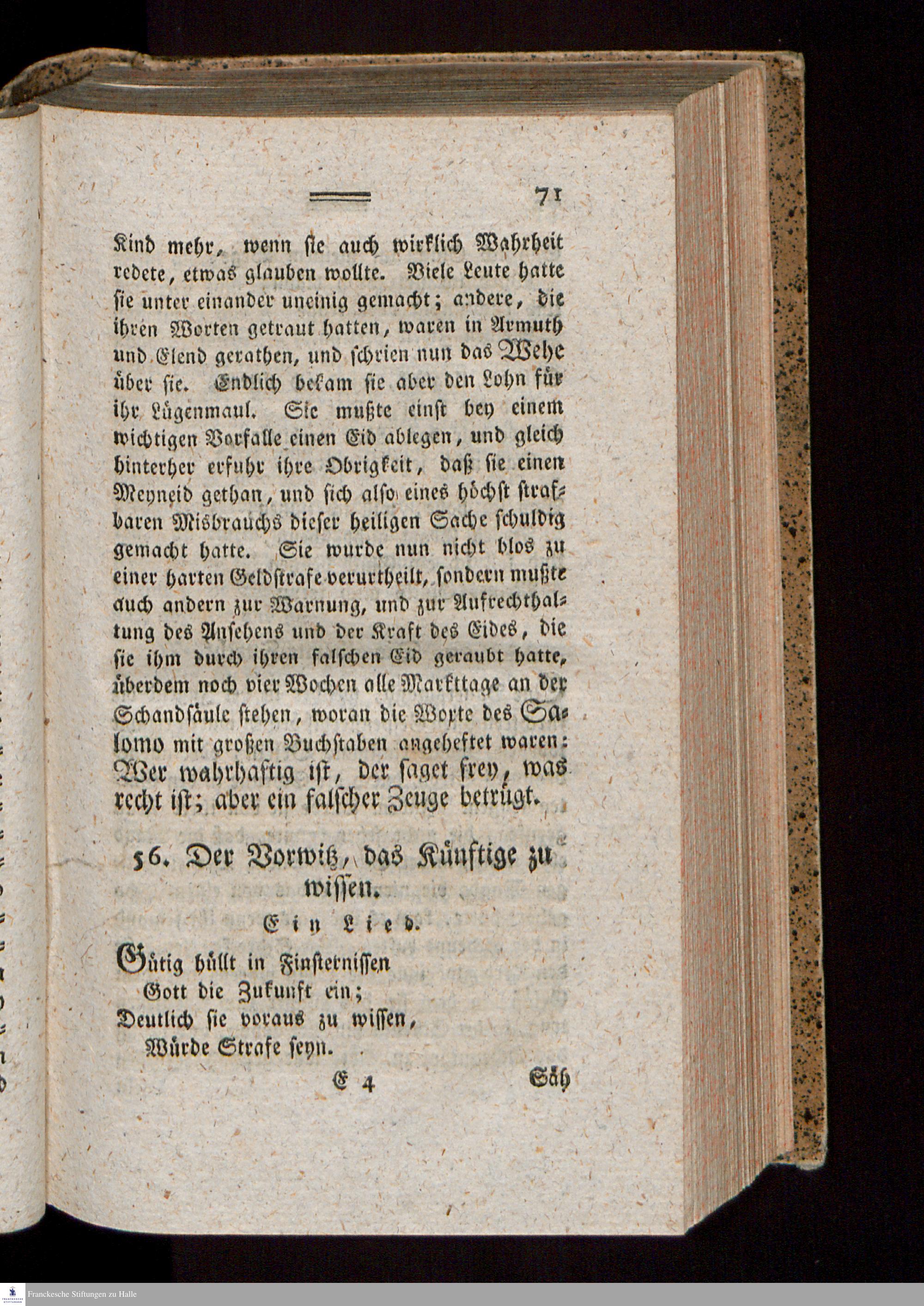 71

Kind mehr, wenn sie auch wirklich Wahrheit redete, etwas glauben wollte. Viele Leute hatte sie unter einander uneinig gemacht; andere, die ihren Worten getraut hatten, waren in Armuth und Elend gerathen, und schrien nun das Wehe über sie. Endlich bekam sie aber den Lohn für ihr Lügenmaul. Sie mußte einst bey einem wichtigen Vorfalle einen Eid ablegen, und gleich hinterher erfuhr ihre Obrigkeit, daß sie einen Meyneid gethan, und sich also eines höchst strafbaren Misbrauchs dieser heiligen Sache schuldig gemacht hatte. Sie wurde nun nicht blos zu einer harten Geldstrafe verurtheilt, sondern mußte auch andern zur Warnung, und zur Aufrechthaltung des Ansehens und der Kraft des Eides, die sie ihm durch ihren falschen Eid geraubt hatte, überdem noch vier Wochen alle Markttage an der Schandsäule stehen, woran die Worte des Salomo mit großen Buchstaben angeheftet waren: Wer wahrhaftig ist, der saget frey, was recht ist; aber ein falscher Zeuge betrügt.

56. Der Vorwitz, das Künftige zu wissen.

Ein Lied.

Gütig hüllt in Finsternissen
Gott die Zukunft ein;
Deutlich sie voraus zu wissen,
Würde Strafe seyn.

E 4 Säh

Franckesche Stiftungen zu Halle